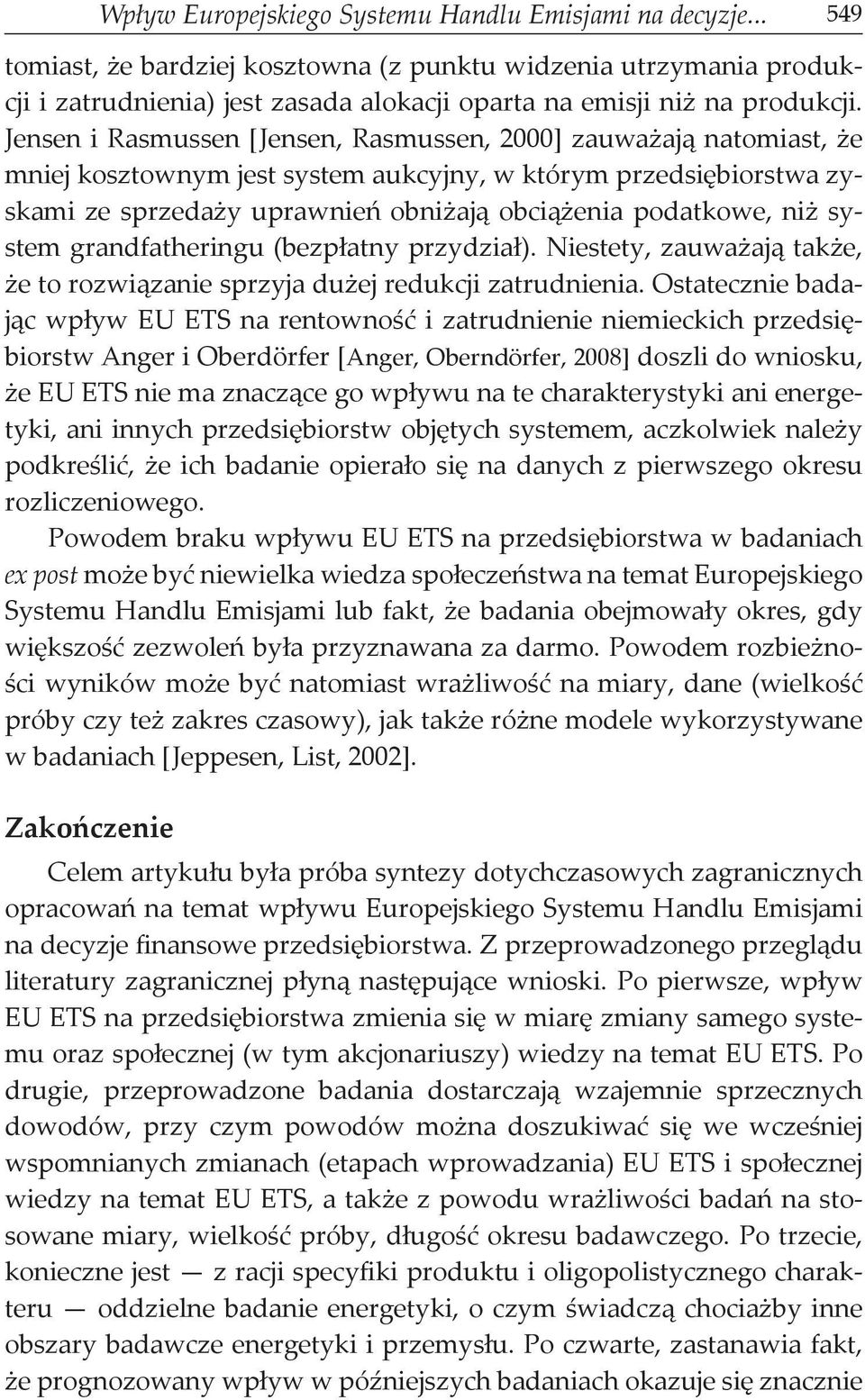 Wpływ Europejskiego Systemu Handlu Emisjami na decyzje... 549

tomiast, że bardziej kosztowna (z punktu widzenia utrzymania produkcji i zatrudnienia) jest zasada alokacji oparta na emisji niż na produkcji. Jensen i Rasmussen [Jensen, Rasmussen, 2000] zauważają natomiast, że mniej kosztownym jest system aukcyjny, w którym przedsiębiorstwa zyskami ze sprzedaży uprawnień obniżają obciążenia podatkowe, niż system grandfatheringu (bezpłatny przydział). Niestety, zauważają także, że to rozwiązanie sprzyja dużej redukcji zatrudnienia. Ostatecznie badając wpływ EU ETS na rentowność i zatrudnienie niemieckich przedsiębiorstw Anger i Oberdörfer [Anger, Oberndörfer, 2008] doszli do wniosku, że EU ETS nie ma znaczące go wpływu na te charakterystyki ani energetyki, ani innych przedsiębiorstw objętych systemem, aczkolwiek należy podkreślić, że ich badanie opierało się na danych z pierwszego okresu rozliczeniowego.

Powodem braku wpływu EU ETS na przedsiębiorstwa w badaniach ex post może być niewielka wiedza społeczeństwa na temat Europejskiego Systemu Handlu Emisjami lub fakt, że badania obejmowały okres, gdy większość zezwoleń była przyznawana za darmo. Powodem rozbieżności wyników może być natomiast wrażliwość na miary, dane (wielkość próby czy też zakres czasowy), jak także różne modele wykorzystywane w badaniach [Jeppesen, List, 2002].

Zakończenie

Celem artykułu była próba syntezy dotychczasowych zagranicznych opracowań na temat wpływu Europejskiego Systemu Handlu Emisjami na decyzje finansowe przedsiębiorstwa. Z przeprowadzonego przeglądu literatury zagranicznej płyną następujące wnioski. Po pierwsze, wpływ EU ETS na przedsiębiorstwa zmienia się w miarę zmiany samego systemu oraz społecznej (w tym akcjonariuszy) wiedzy na temat EU ETS. Po drugie, przeprowadzone badania dostarczają wzajemnie sprzecznych dowodów, przy czym powodów można doszukiwać się we wcześniej wspomnianych zmianach (etapach wprowadzania) EU ETS i społecznej wiedzy na temat EU ETS, a także z powodu wrażliwości badań na stosowane miary, wielkość próby, długość okresu badawczego. Po trzecie, konieczne jest — z racji specyfiki produktu i oligopolistycznego charakteru — oddzielne badanie energetyki, o czym świadczą chociażby inne obszary badawcze energetyki i przemysłu. Po czwarte, zastanawia fakt, że prognozowany wpływ w późniejszych badaniach okazuje się znacznie